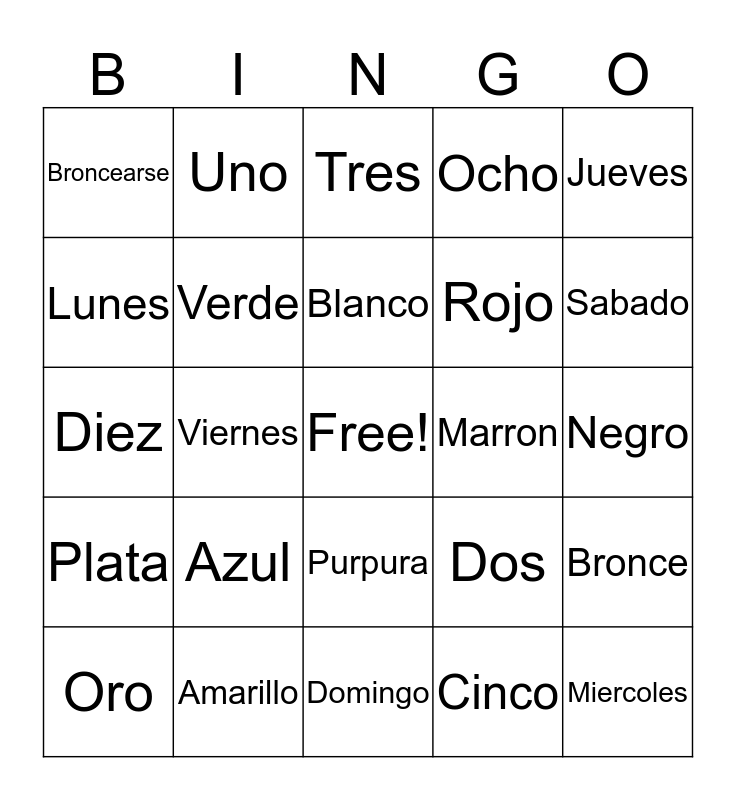 | B | I | N | G | O |
|---|---|---|---|---|
| Broncearse | Uno | Tres | Ocho | Jueves |
| Lunes | Verde | Blanco | Rojo | Sabado |
| Diez | Viernes | Free! | Marron | Negro |
| Plata | Azul | Purpura | Dos | Bronce |
| Oro | Amarillo | Domingo | Cinco | Miercoles |